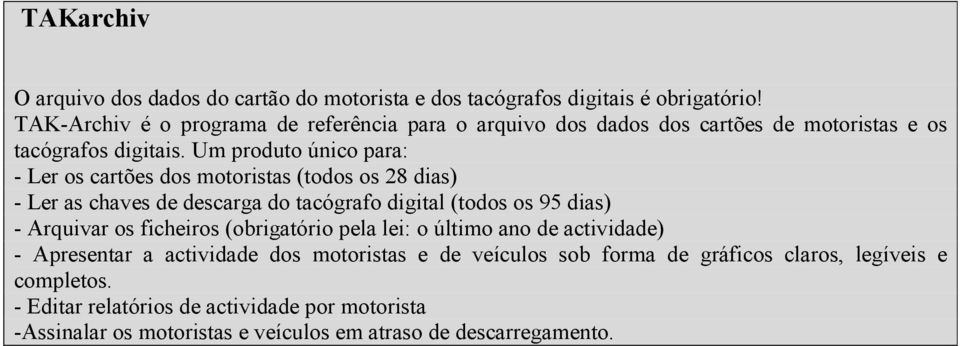 TAKarchiv

O arquivo dos dados do cartão do motorista e dos tacógrafos digitais é obrigatório!
TAK-Archiv é o programa de referência para o arquivo dos dados dos cartões de motoristas e os tacógrafos digitais. Um produto único para:
- Ler os cartões dos motoristas (todos os 28 dias)
- Ler as chaves de descarga do tacógrafo digital (todos os 95 dias)
- Arquivar os ficheiros (obrigatório pela lei: o último ano de actividade)
- Apresentar a actividade dos motoristas e de veículos sob forma de gráficos claros, legíveis e completos.
- Editar relatórios de actividade por motorista
-Assinalar os motoristas e veículos em atraso de descarregamento.